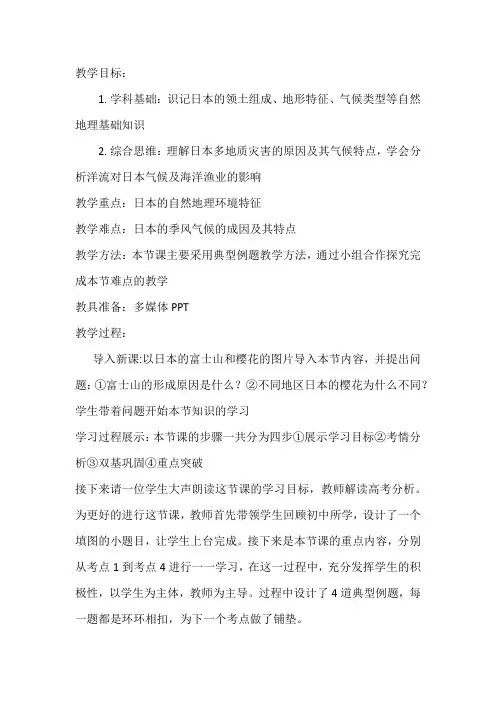 教学目标：

1. 学科基础：识记日本的领土组成、地形特征、气候类型等自然地理基础知识

2. 综合思维：理解日本多地质灾害的原因及其气候特点，学会分析洋流对日本气候及海洋渔业的影响

教学重点：日本的自然地理环境特征

教学难点：日本的季风气候的成因及其特点

教学方法：本节课主要采用典型例题教学方法，通过小组合作探究完成本节难点的教学

教具准备：多媒体 PPT

教学过程：

导入新课:以日本的富士山和樱花的图片导入本节内容，并提出问题：①富士山的形成原因是什么？②不同地区日本的樱花为什么不同？学生带着问题开始本节知识的学习

学习过程展示：本节课的步骤一共分为四步①展示学习目标②考情分析③双基巩固④重点突破

接下来请一位学生大声朗读这节课的学习目标，教师解读高考分析。为更好的进行这节课，教师首先带领学生回顾初中所学，设计了一个填图的小题目，让学生上台完成。接下来是本节课的重点内容，分别从考点 1 到考点 4 进行一一学习，在这一过程中，充分发挥学生的积极性，以学生为主体，教师为主导。过程中设计了 4 道典型例题，每一题都是环环相扣，为下一个考点做了铺垫。